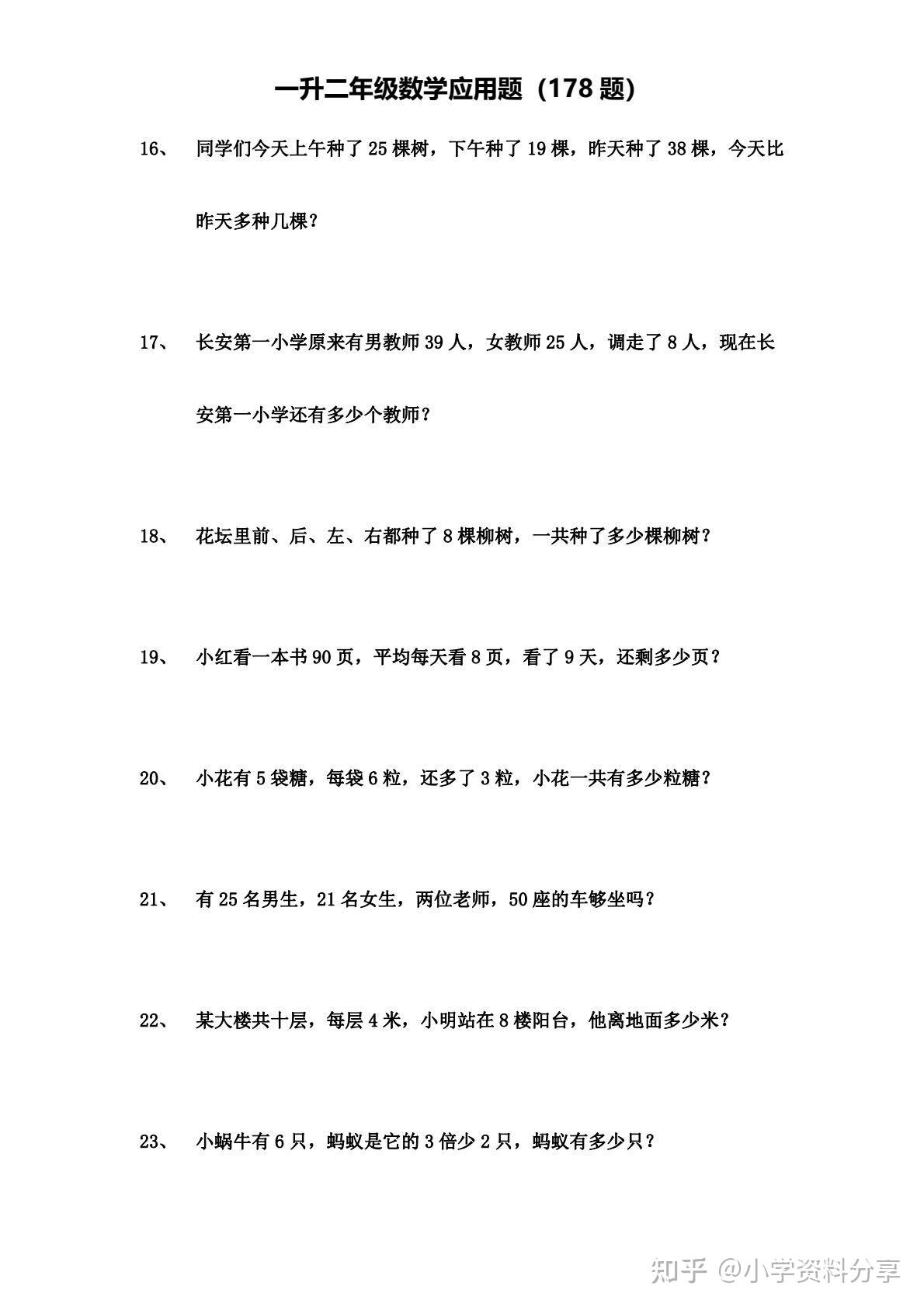 一升二年级数学应用题（178 题）

16、 同学们今天上午种了 25 棵树，下午种了 19 棵，昨天种了 38 棵，今天比昨天多种几棵？

17、 长安第一小学原来有男教师 39 人，女教师 25 人，调走了 8 人，现在长安第一小学还有多少个教师？

18、 花坛里前、后、左、右都种了 8 棵柳树，一共种了多少棵柳树？

19、 小红看一本书 90 页，平均每天看 8 页，看了 9 天，还剩多少页？

20、 小花有 5 袋糖，每袋 6 粒，还多了 3 粒，小花一共有多少粒糖？

21、 有 25 名男生，21 名女生，两位老师，50 座的车够坐吗？

22、 某大楼共十层，每层 4 米，小明站在 8 楼阳台，他离地面多少米？

23、 小蜗牛有 6 只，蚂蚁是它的 3 倍少 2 只，蚂蚁有多少只？

知乎 @小学资料分享